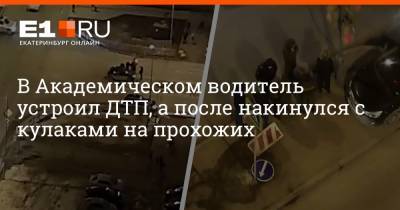 E1.RU
ЕКАТЕРИНБУРГ ОНЛАЙН

В Академическом водитель устроил ДТП, а после накинулся с кулаками на прохожих